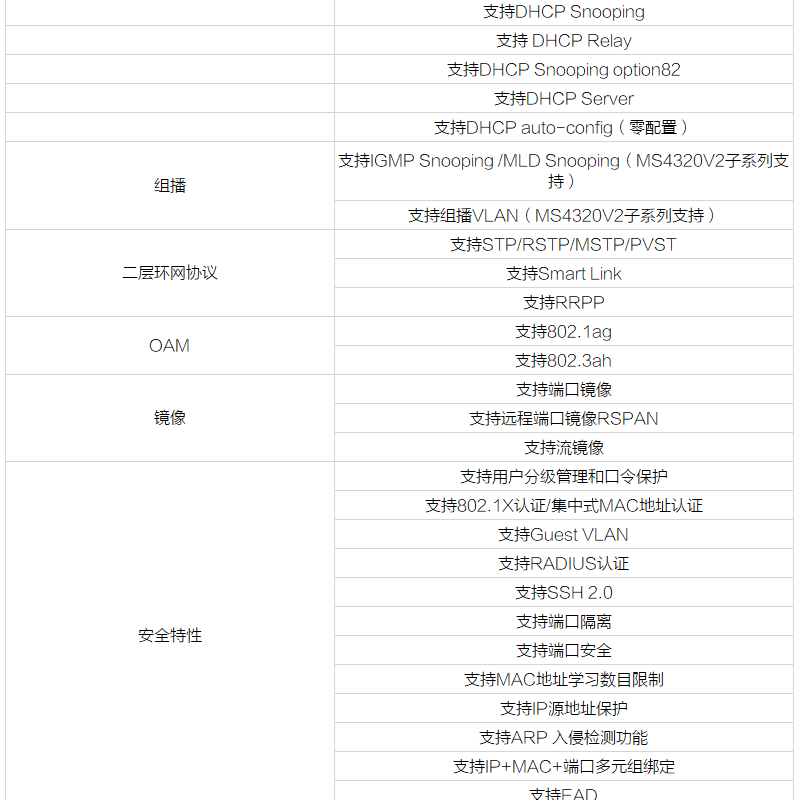 |  |  |
|---|---|
|  | 支持DHCP Snooping |
|  | 支持 DHCP Relay |
|  | 支持DHCP Snooping option82 |
|  | 支持DHCP Server |
|  | 支持DHCP auto-config（零配置） |
| 组播 | 支持IGMP Snooping /MLD Snooping（MS4320V2子系列支持） |
|  | 支持组播VLAN（MS4320V2子系列支持） |
| 二层环网协议 | 支持STP/RSTP/MSTP/PVST |
|  | 支持Smart Link |
|  | 支持RRPP |
| OAM | 支持802.1ag |
|  | 支持802.3ah |
| 镜像 | 支持端口镜像 |
|  | 支持远程端口镜像RSPAN |
|  | 支持流镜像 |
| 安全特性 | 支持用户分级管理和口令保护 |
|  | 支持802.1X认证/集中式MAC地址认证 |
|  | 支持Guest VLAN |
|  | 支持RADIUS认证 |
|  | 支持SSH 2.0 |
|  | 支持端口隔离 |
|  | 支持端口安全 |
|  | 支持MAC地址学习数目限制 |
|  | 支持IP源地址保护 |
|  | 支持ARP 入侵检测功能 |
|  | 支持IP+MAC+端口多元组绑定 |
|  | 支持EAD |